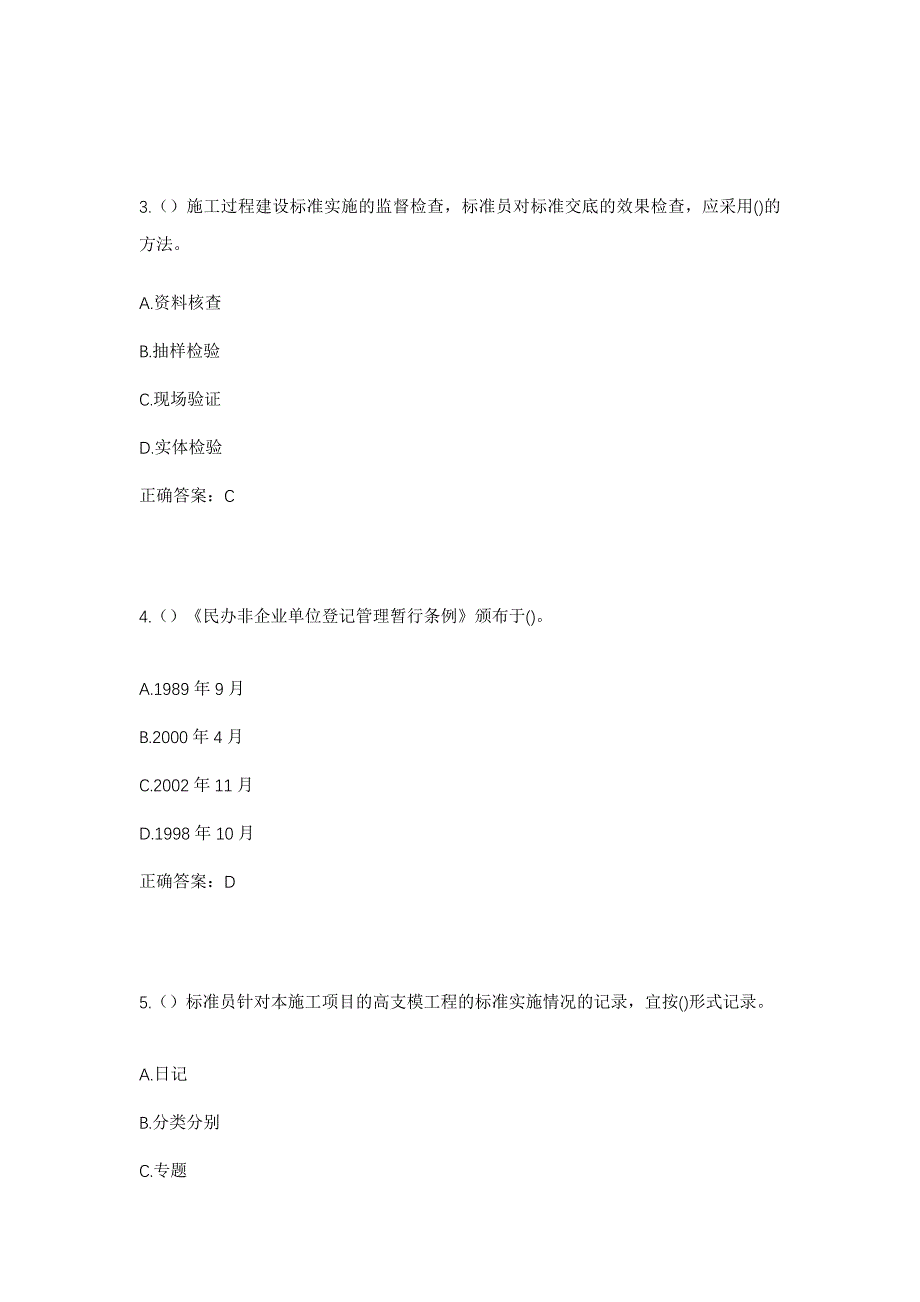 3.（）施工过程建设标准实施的监督检查，标准员对标准交底的效果检查，应采用()的方法。

A.资料核查

B.抽样检验

C.现场验证

D.实体检验

正确答案：C

4.（）《民办非企业单位登记管理暂行条例》颁布于()。

A.1989 年 9 月

B.2000 年 4 月

C.2002 年 11 月

D.1998 年 10 月

正确答案：D

5.（）标准员针对本施工项目的高支模工程的标准实施情况的记录，宜按()形式记录。

A.日记

B.分类分别

C.专题